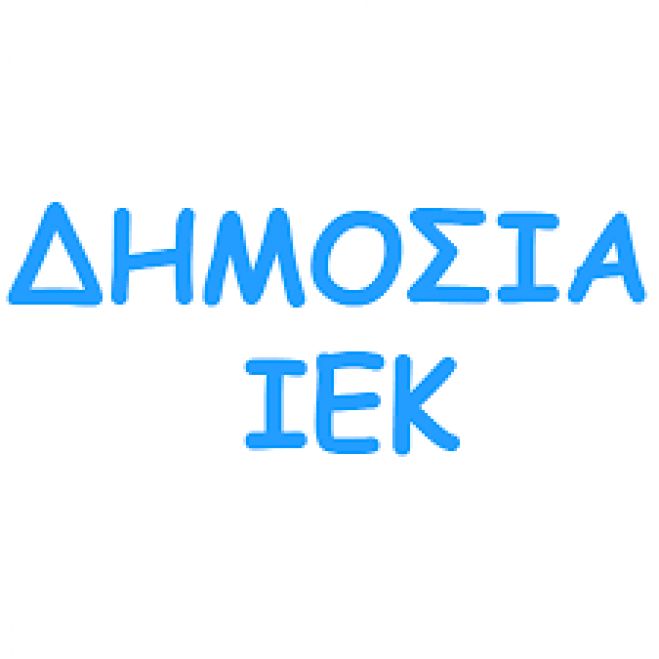 ΔΗΜΟΣΙΑ
ΙΕΚ